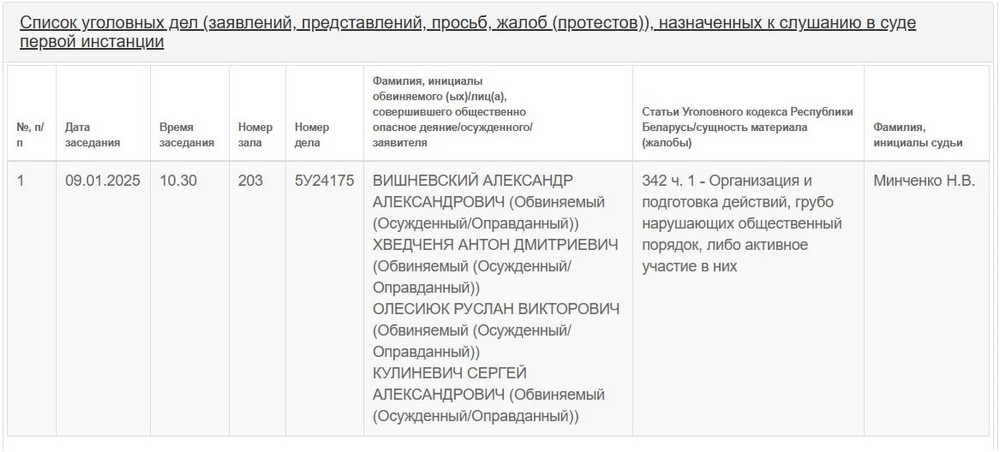 Список уголовных дел (заявлений, представлений, просьб, жалоб (протестов)), назначенных к слушанию в суде первой инстанции

| №, п/п | Дата заседания | Время заседания | Номер зала | Номер дела | Фамилия, инициалы обвиняемого (ых)/лиц(а), совершившего общественно опасное деяние/осужденного/заявителя | Статьи Уголовного кодекса Республики Беларусь/сущность материала (жалобы) | Фамилия, инициалы судьи |
|---|---|---|---|---|---|---|---|
| 1 | 09.01.2025 | 10.30 | 203 | 5У24175 | ВИШНЕВСКИЙ АЛЕКСАНДР АЛЕКСАНДРОВИЧ (Обвиняемый (Осужденный/Оправданный)) ХВЕДЧЕНЯ АНТОН ДМИТРИЕВИЧ (Обвиняемый (Осужденный/Оправданный)) ОЛЕСИЮК РУСЛАН ВИКТОРОВИЧ (Обвиняемый (Осужденный/Оправданный)) КУЛИНЕВИЧ СЕРГЕЙ АЛЕКСАНДРОВИЧ (Обвиняемый (Осужденный/Оправданный)) | 342 ч. 1 - Организация и подготовка действий, грубо нарушающих общественный порядок, либо активное участие в них | Минченко Н.В. |